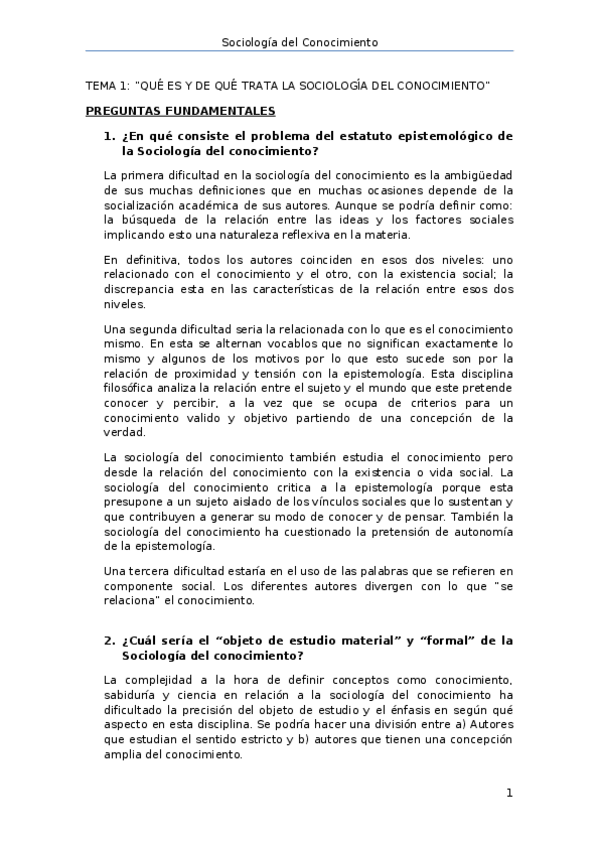 Sociología del Conocimiento

TEMA 1: "QUÉ ES Y DE QUÉ TRATA LA SOCIOLOGÍA DEL CONOCIMIENTO"

PREGUNTAS FUNDAMENTALES

1. ¿En qué consiste el problema del estatuto epistemológico de la Sociología del conocimiento?

La primera dificultad en la sociología del conocimiento es la ambigüedad de sus muchas definiciones que en muchas ocasiones depende de la socialización académica de sus autores. Aunque se podría definir como: la búsqueda de la relación entre las ideas y los factores sociales implicando esto una naturaleza reflexiva en la materia.

En definitiva, todos los autores coinciden en esos dos niveles: uno relacionado con el conocimiento y el otro, con la existencia social; la discrepancia esta en las características de la relación entre esos dos niveles.

Una segunda dificultad seria la relacionada con lo que es el conocimiento mismo. En esta se alternan vocablos que no significan exactamente lo mismo y algunos de los motivos por lo que esto sucede son por la relación de proximidad y tensión con la epistemología. Esta disciplina filosófica analiza la relación entre el sujeto y el mundo que este pretende conocer y percibir, a la vez que se ocupa de criterios para un conocimiento valido y objetivo partiendo de una concepción de la verdad.

La sociología del conocimiento también estudia el conocimiento pero desde la relación del conocimiento con la existencia o vida social. La sociología del conocimiento critica a la epistemología porque esta presupone a un sujeto aislado de los vínculos sociales que lo sustentan y que contribuyen a generar su modo de conocer y de pensar. También la sociología del conocimiento ha cuestionado la pretensión de autonomía de la epistemología.

Una tercera dificultad estaría en el uso de las palabras que se refieren en componente social. Los diferentes autores divergen con lo que "se relaciona" el conocimiento.

2. ¿Cuál sería el "objeto de estudio material" y "formal" de la Sociología del conocimiento?

La complejidad a la hora de definir conceptos como conocimiento, sabiduría y ciencia en relación a la sociología del conocimiento ha dificultado la precisión del objeto de estudio y el énfasis en según qué aspecto en esta disciplina. Se podría hacer una división entre a) Autores que estudian el sentido estricto y b) autores que tienen una concepción amplia del conocimiento.

1